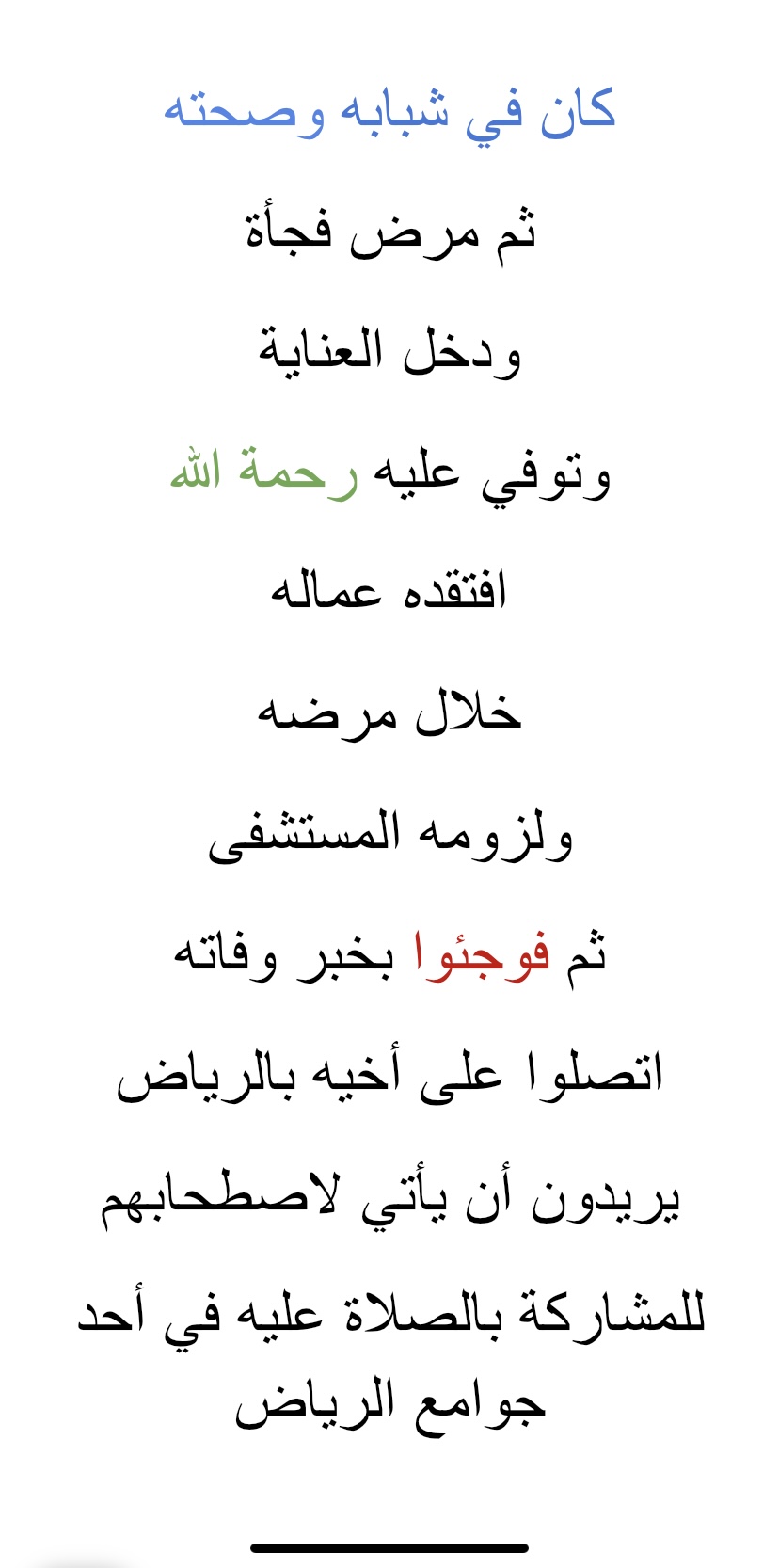 كان في شبابه وصحته

ثم مرض فجأة

ودخل العناية

وتوفي عليه رحمة الله

افتقده عماله

خلال مرضه

ولزومه المستشفى

ثم فوجئوا بخبر وفاته

اتصلوا على أخيه بالرياض

يريدون أن يأتي لاصطحابهم

للمشاركة بالصلاة عليه في أحد جوامع الرياض